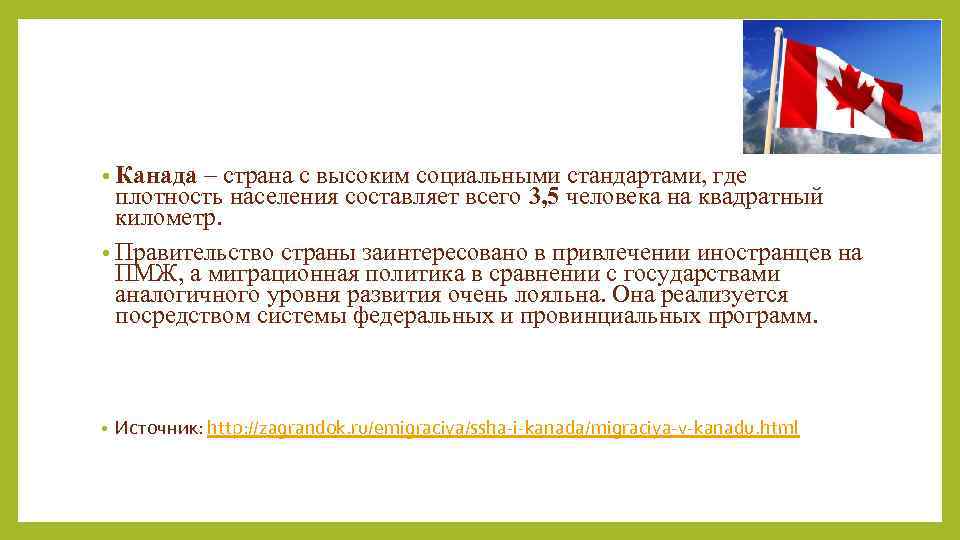 • Канада – страна с высоким социальными стандартами, где плотность населения составляет всего 3,5 человека на квадратный километр.

• Правительство страны заинтересовано в привлечении иностранцев на ПМЖ, а миграционная политика в сравнении с государствами аналогичного уровня развития очень лояльна. Она реализуется посредством системы федеральных и провинциальных программ.

• Источник: http://zagrandok.ru/emigraciya/ssha-i-kanada/migraciya-v-kanadu.html